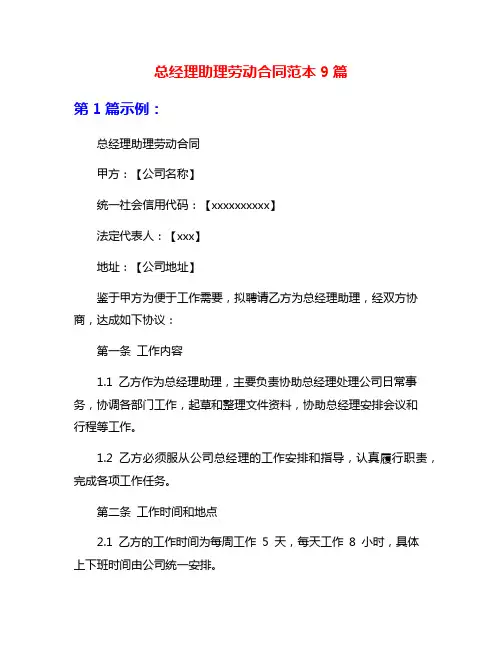 总经理助理劳动合同范本 9 篇

第 1 篇示例：

总经理助理劳动合同

甲方：【公司名称】

统一社会信用代码：【xxxxxxxxxx】

法定代表人：【xxx】

地址：【公司地址】

鉴于甲方为便于工作需要，拟聘请乙方为总经理助理，经双方协商，达成如下协议：

第一条 工作内容

1.1 乙方作为总经理助理，主要负责协助总经理处理公司日常事务，协调各部门工作，起草和整理文件资料，协助总经理安排会议和行程等工作。

1.2 乙方必须服从公司总经理的工作安排和指导，认真履行职责，完成各项工作任务。

第二条 工作时间和地点

2.1 乙方的工作时间为每周工作 5 天，每天工作 8 小时，具体上下班时间由公司统一安排。